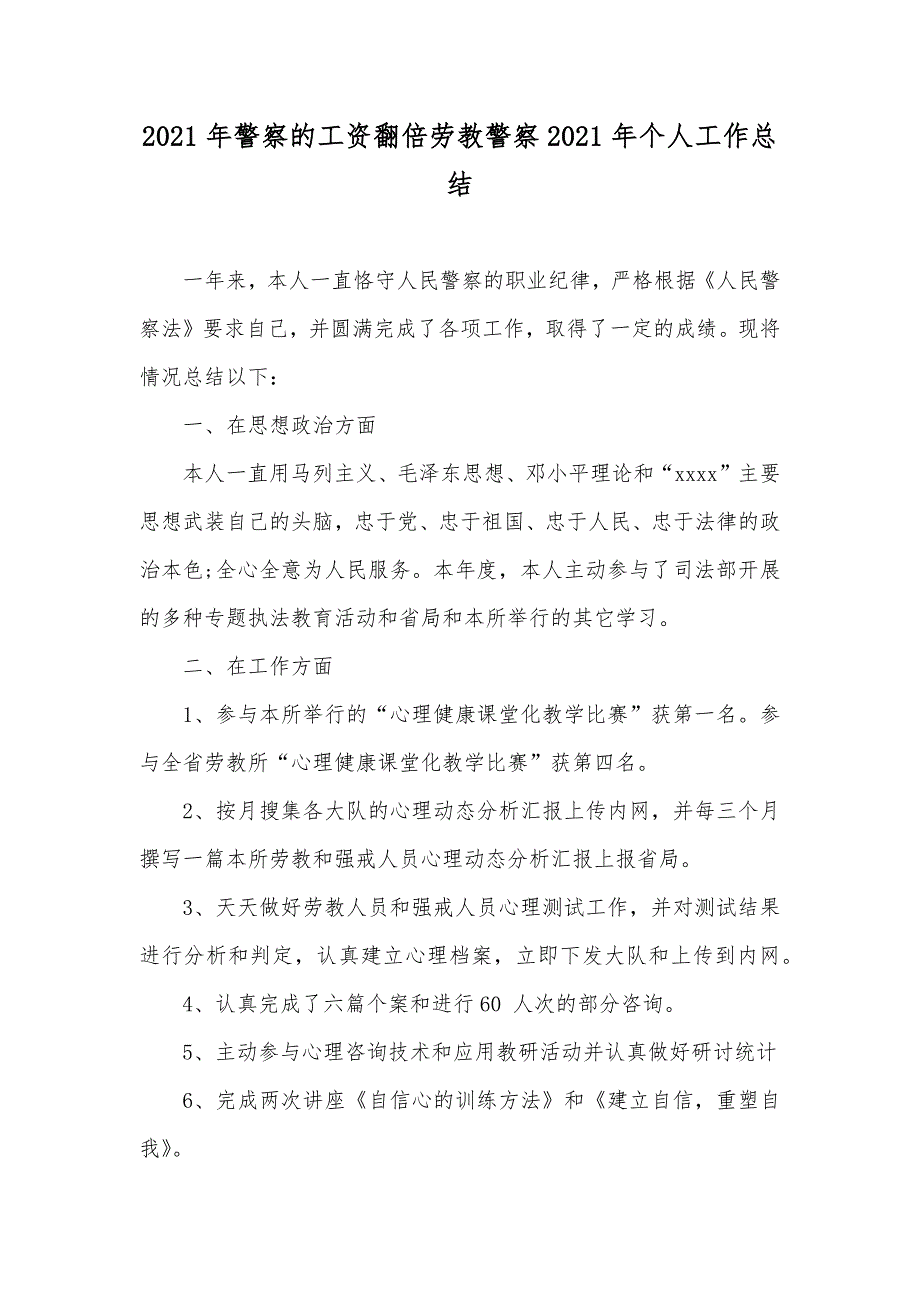 2021年警察的工资翻倍劳教警察2021年个人工作总结

一年来，本人一直恪守人民警察的职业纪律，严格根据《人民警察法》要求自己，并圆满完成了各项工作，取得了一定的成绩。现将情况总结以下：

一、在思想政治方面

本人一直用马列主义、毛泽东思想、邓小平理论和“xxxx”主要思想武装自己的头脑，忠于党、忠于祖国、忠于人民、忠于法律的政治本色;全心全意为人民服务。本年度，本人主动参与了司法部开展的多种专题执法教育活动和省局和本所举行的其它学习。

二、在工作方面

1、参与本所举行的“心理健康课堂化教学比赛”获第一名。参与全省劳教所“心理健康课堂化教学比赛”获第四名。

2、按月搜集各大队的心理动态分析汇报上传内网，并每三个月撰写一篇本所劳教和强戒人员心理动态分析汇报上报省局。

3、天天做好劳教人员和强戒人员心理测试工作，并对测试结果进行分析和判定，认真建立心理档案，立即下发大队和上传到内网。

4、认真完成了六篇个案和进行60 人次的部分咨询。

5、主动参与心理咨询技术和应用教研活动并认真做好研讨统计

6、完成两次讲座《自信心的训练方法》和《建立自信，重塑自我》。